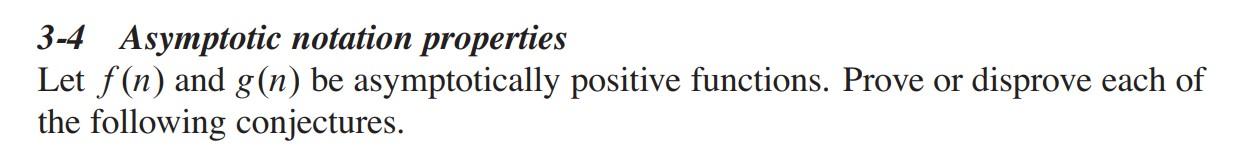 3-4 Asymptotic notation properties
Let $f(n)$ and $g(n)$ be asymptotically positive functions. Prove or disprove each of the following conjectures.